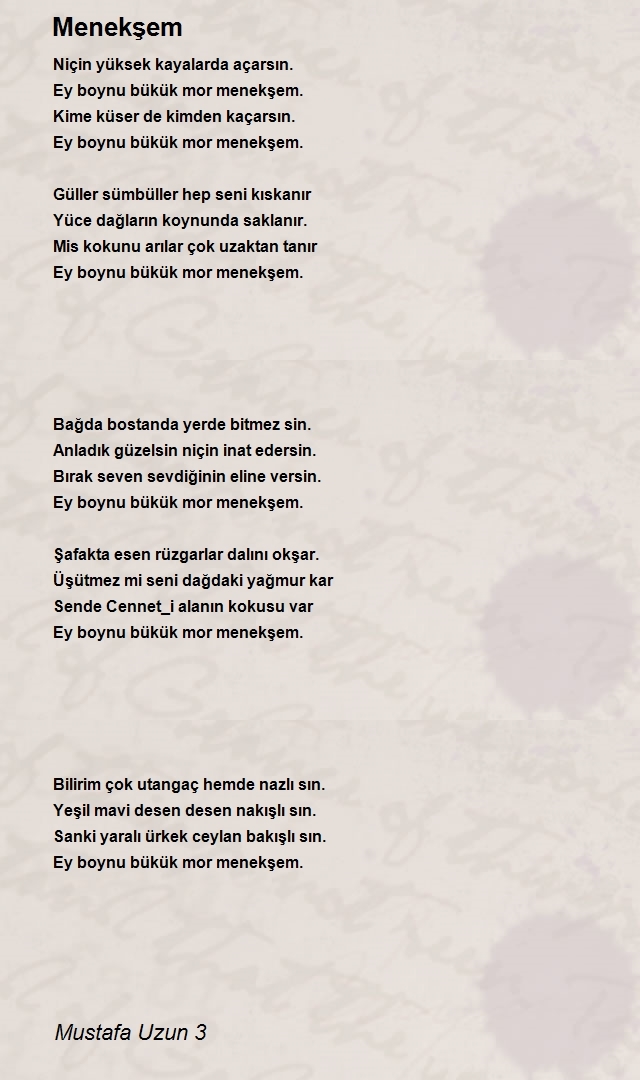 Menekşem

Niçin yüksek kayalarda açarsın.
Ey boynu bükük mor menekşem.
Kime küser de kimden kaçarsın.
Ey boynu bükük mor menekşem.

Güller sümbüller hep seni kıskanır
Yüce dağların koynunda saklanır.
Mis kokunu arılar çok uzaktan tanır
Ey boynu bükük mor menekşem.

Bağda bostanda yerde bitmez sin.
Anladık güzelsin niçin inat edersin.
Bırak seven sevdiğinin eline versin.
Ey boynu bükük mor menekşem.

Şafakta esen rüzgarlar dalını okşar.
Üşütmez mi seni dağdaki yağmur kar
Sende Cennet_i alanın kokusu var
Ey boynu bükük mor menekşem.

Bilirim çok utangaç hemde nazlı sın.
Yeşil mavi desen desen nakışlı sın.
Sanki yaralı ürkek ceylan bakışlı sın.
Ey boynu bükük mor menekşem.

Mustafa Uzun 3